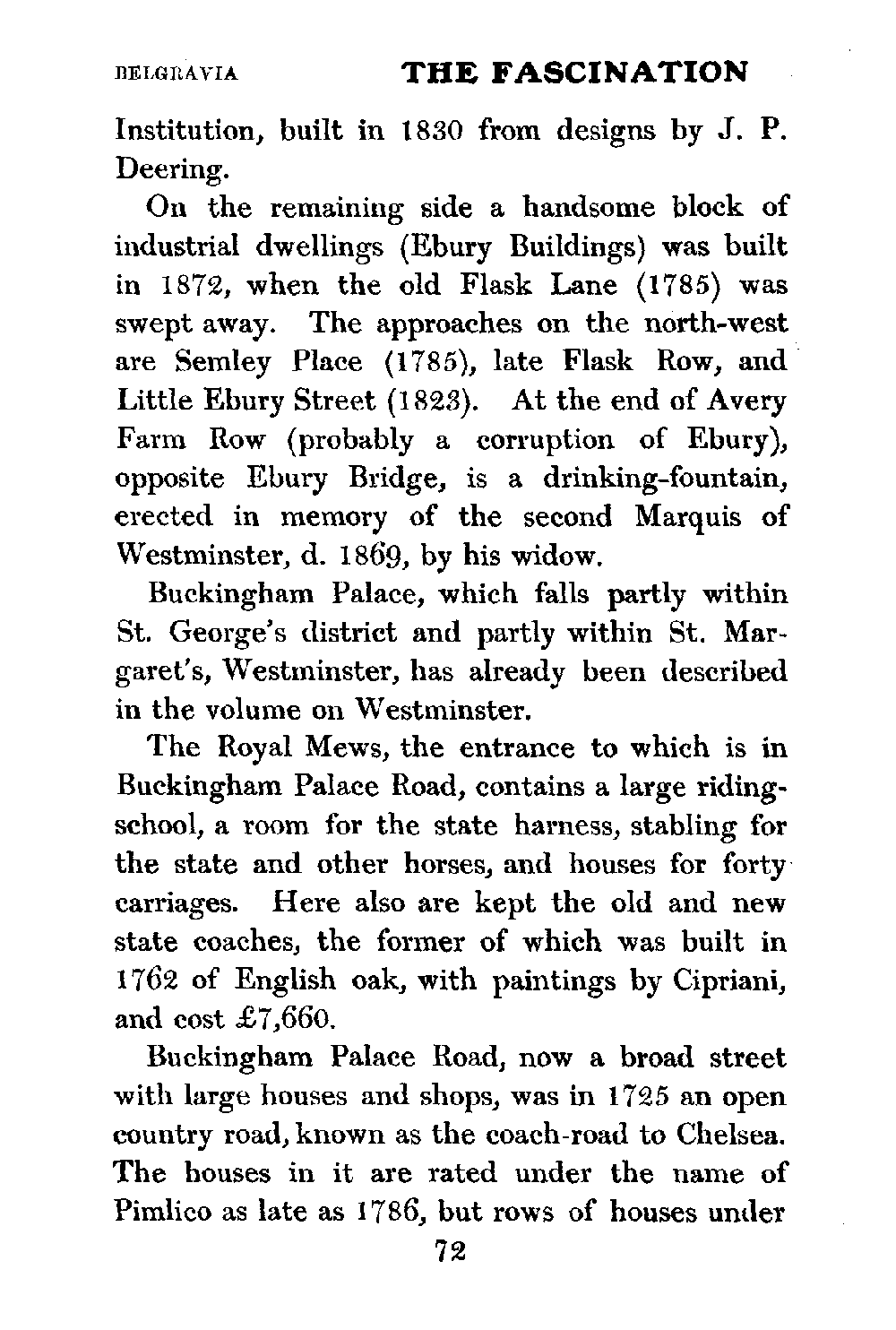 BELGRAVIA THE FASCINATION

Institution, built in 1830 from designs by J. P. Deering.

On the remaining side a handsome block of industrial dwellings (Ebury Buildings) was built in 1872, when the old Flask Lane (1785) was swept away. The approaches on the north-west are Semley Place (1785), late Flask Row, and Little Ebury Street (1823). At the end of Avery Farm Row (probably a corruption of Ebury), opposite Ebury Bridge, is a drinking-fountain, erected in memory of the second Marquis of Westminster, d. 1869, by his widow.

Buckingham Palace, which falls partly within St. George's district and partly within St. Margaret's, Westminster, has already been described in the volume on Westminster.

The Royal Mews, the entrance to which is in Buckingham Palace Road, contains a large riding-school, a room for the state harness, stabling for the state and other horses, and houses for forty carriages. Here also are kept the old and new state coaches, the former of which was built in 1762 of English oak, with paintings by Cipriani, and cost £7,660.

Buckingham Palace Road, now a broad street with large houses and shops, was in 1725 an open country road, known as the coach-road to Chelsea. The houses in it are rated under the name of Pimlico as late as 1786, but rows of houses under

72